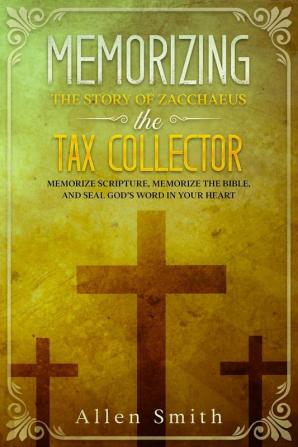 MEMORIZING
THE STORY OF ZACCHAEUS
the
TAX COLLECTOR
MEMORIZE SCRIPTURE, MEMORIZE THE BIBLE, AND SEAL GOD'S WORD IN YOUR HEART

Allen Smith